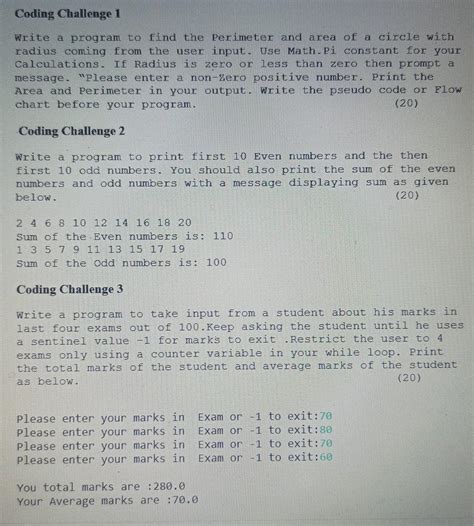 Coding Challenge 1

Write a program to find the Perimeter and area of a circle with radius coming from the user input. Use Math.Pi constant for your Calculations. If Radius is zero or less than zero then prompt a message. "Please enter a non-Zero positive number. Print the Area and Perimeter in your output. Write the pseudo code or Flow chart before your program. (20)

Coding Challenge 2

Write a program to print first 10 Even numbers and the then first 10 odd numbers. You should also print the sum of the even numbers and odd numbers with a message displaying sum as given below. (20)

2 4 6 8 10 12 14 16 18 20
Sum of the Even numbers is: 110
1 3 5 7 9 11 13 15 17 19
Sum of the Odd numbers is: 100

Coding Challenge 3

Write a program to take input from a student about his marks in last four exams out of 100.Keep asking the student until he uses a sentinel value -1 for marks to exit .Restrict the user to 4 exams only using a counter variable in your while loop. Print the total marks of the student and average marks of the student as below. (20)

Please enter your marks in Exam or -1 to exit:70
Please enter your marks in Exam or -1 to exit:80
Please enter your marks in Exam or -1 to exit:70
Please enter your marks in Exam or -1 to exit:60

You total marks are :280.0
Your Average marks are :70.0